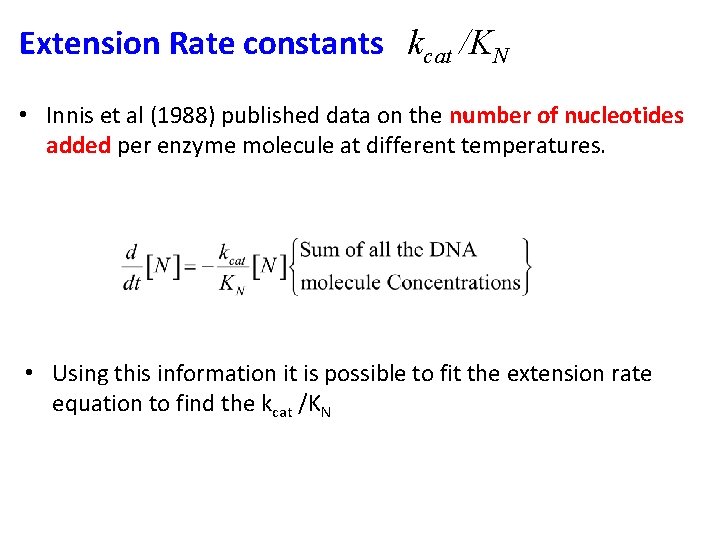 Extension Rate constants $k_{cat}/K_N$

• Innis et al (1988) published data on the number of nucleotides added per enzyme molecule at different temperatures.

$\frac{d}{dt}[N] = -\frac{k_{cat}}{K_N}[N]\left\{\begin{matrix}\text{Sum of all the DNA}\\ \text{molecule Concentrations}\end{matrix}\right\}$

• Using this information it is possible to fit the extension rate equation to find the $k_{cat}/K_N$